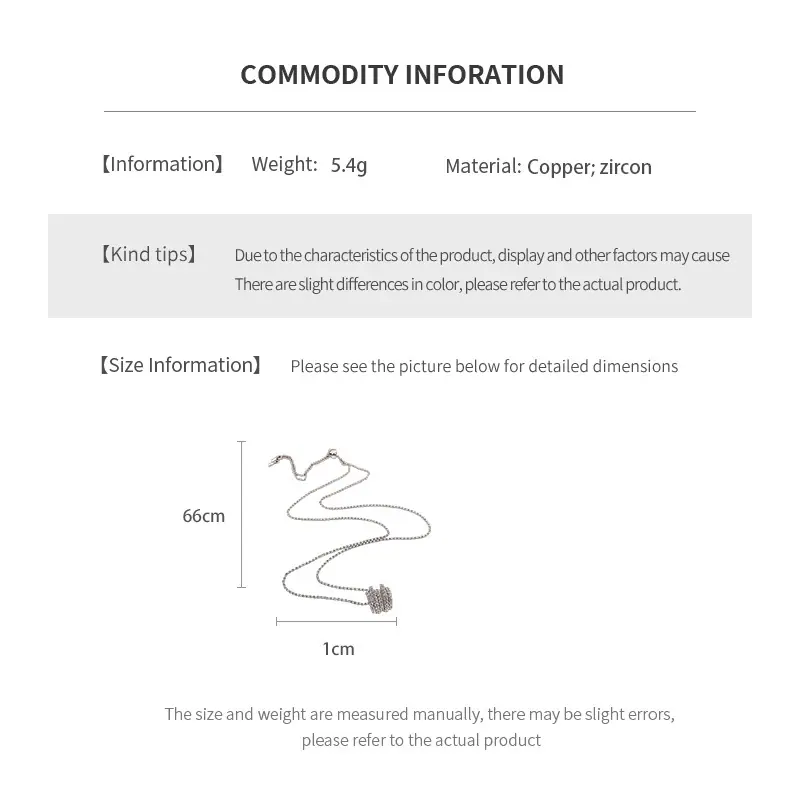 COMMODITY INFORATION

【Information】 Weight: 5.4g Material: Copper; zircon

【Kind tips】 Due to the characteristics of the product, display and other factors may cause There are slight differences in color, please refer to the actual product.

【Size Information】 Please see the picture below for detailed dimensions

66cm

1cm

The size and weight are measured manually, there may be slight errors, please refer to the actual product